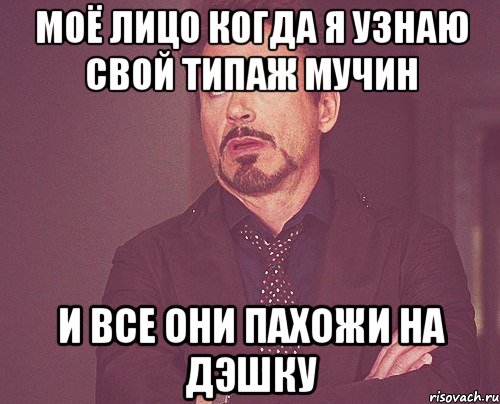 МОЁ ЛИЦО КОГДА Я УЗНАЮ СВОЙ ТИПАЖ МУЧИН

И ВСЕ ОНИ ПАХОЖИ НА ДЭШКУ

risovach.ru